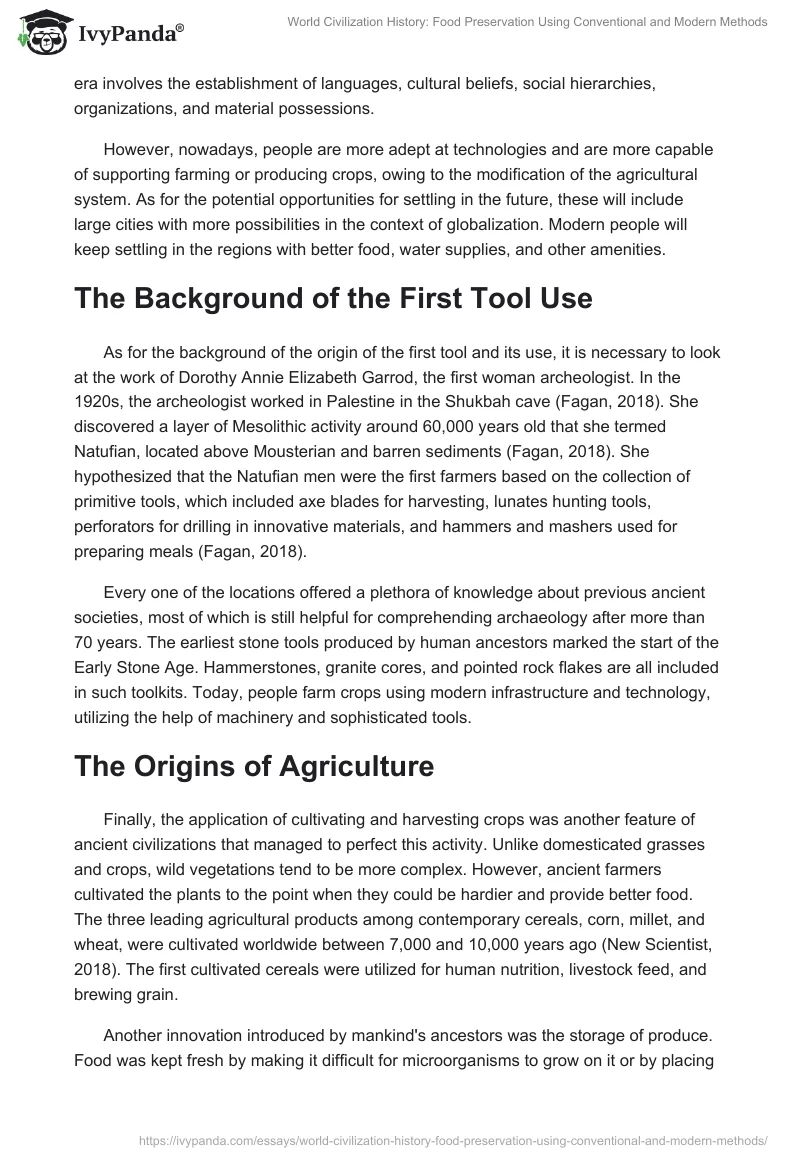 IvyPanda®

World Civilization History: Food Preservation Using Conventional and Modern Methods

era involves the establishment of languages, cultural beliefs, social hierarchies, organizations, and material possessions.

However, nowadays, people are more adept at technologies and are more capable of supporting farming or producing crops, owing to the modification of the agricultural system. As for the potential opportunities for settling in the future, these will include large cities with more possibilities in the context of globalization. Modern people will keep settling in the regions with better food, water supplies, and other amenities.

The Background of the First Tool Use

As for the background of the origin of the first tool and its use, it is necessary to look at the work of Dorothy Annie Elizabeth Garrod, the first woman archeologist. In the 1920s, the archeologist worked in Palestine in the Shukbah cave (Fagan, 2018). She discovered a layer of Mesolithic activity around 60,000 years old that she termed Natufian, located above Mousterian and barren sediments (Fagan, 2018). She hypothesized that the Natufian men were the first farmers based on the collection of primitive tools, which included axe blades for harvesting, lunates hunting tools, perforators for drilling in innovative materials, and hammers and mashers used for preparing meals (Fagan, 2018).

Every one of the locations offered a plethora of knowledge about previous ancient societies, most of which is still helpful for comprehending archaeology after more than 70 years. The earliest stone tools produced by human ancestors marked the start of the Early Stone Age. Hammerstones, granite cores, and pointed rock flakes are all included in such toolkits. Today, people farm crops using modern infrastructure and technology, utilizing the help of machinery and sophisticated tools.

The Origins of Agriculture

Finally, the application of cultivating and harvesting crops was another feature of ancient civilizations that managed to perfect this activity. Unlike domesticated grasses and crops, wild vegetations tend to be more complex. However, ancient farmers cultivated the plants to the point when they could be hardier and provide better food. The three leading agricultural products among contemporary cereals, corn, millet, and wheat, were cultivated worldwide between 7,000 and 10,000 years ago (New Scientist, 2018). The first cultivated cereals were utilized for human nutrition, livestock feed, and brewing grain.

Another innovation introduced by mankind's ancestors was the storage of produce. Food was kept fresh by making it difficult for microorganisms to grow on it or by placing

https://ivypanda.com/essays/world-civilization-history-food-preservation-using-conventional-and-modern-methods/